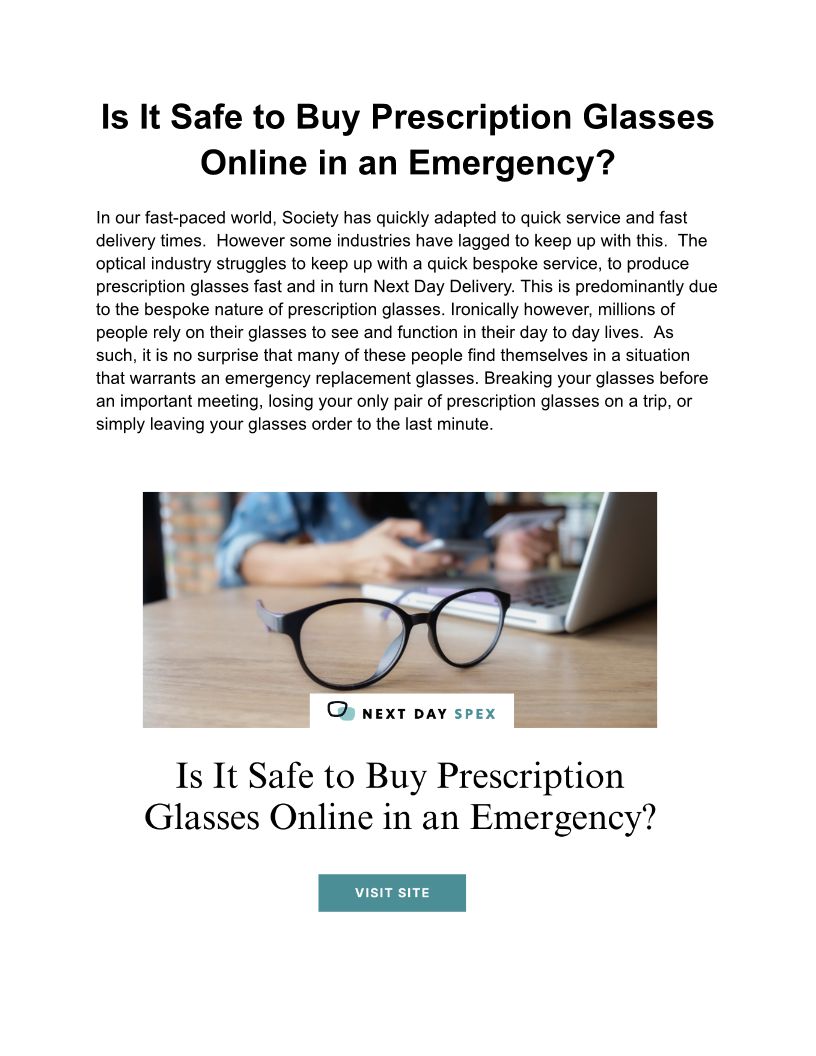 Is It Safe to Buy Prescription Glasses Online in an Emergency?

In our fast-paced world, Society has quickly adapted to quick service and fast delivery times. However some industries have lagged to keep up with this. The optical industry struggles to keep up with a quick bespoke service, to produce prescription glasses fast and in turn Next Day Delivery. This is predominantly due to the bespoke nature of prescription glasses. Ironically however, millions of people rely on their glasses to see and function in their day to day lives. As such, it is no surprise that many of these people find themselves in a situation that warrants an emergency replacement glasses. Breaking your glasses before an important meeting, losing your only pair of prescription glasses on a trip, or simply leaving your glasses order to the last minute.

NEXT DAY SPEX

Is It Safe to Buy Prescription Glasses Online in an Emergency?

VISIT SITE